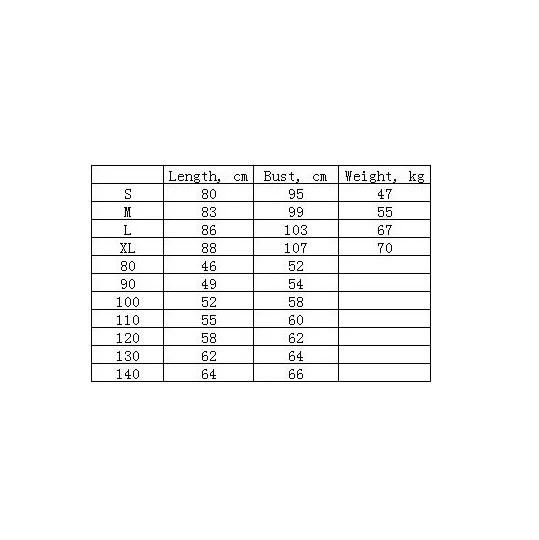 | | Length, cm | Bust, cm | Weight, kg |
|---|---|---|---|
| S | 80 | 95 | 47 |
| M | 83 | 99 | 55 |
| L | 86 | 103 | 67 |
| XL | 88 | 107 | 70 |
| 80 | 46 | 52 | |
| 90 | 49 | 54 | |
| 100 | 52 | 58 | |
| 110 | 55 | 60 | |
| 120 | 58 | 62 | |
| 130 | 62 | 64 | |
| 140 | 64 | 66 | |